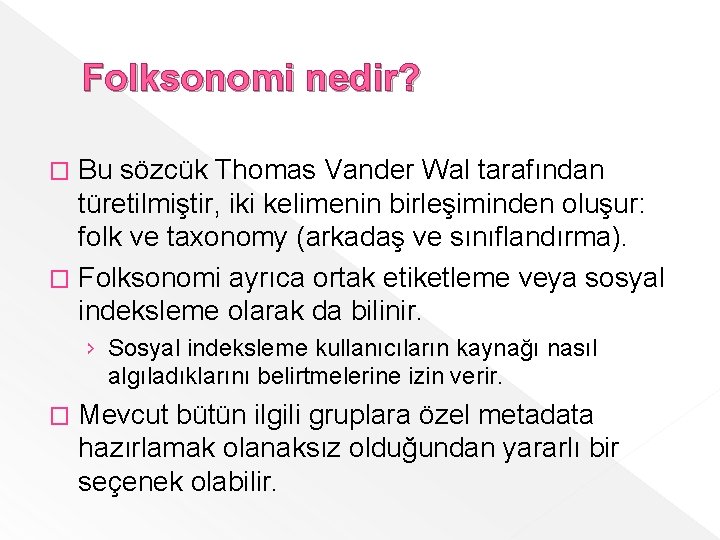 Folksonomi nedir?

□ Bu sözcük Thomas Vander Wal tarafından türetilmiştir, iki kelimenin birleşiminden oluşur: folk ve taxonomy (arkadaş ve sınıflandırma).

□ Folksonomi ayrıca ortak etiketleme veya sosyal indeksleme olarak da bilinir.

› Sosyal indeksleme kullanıcıların kaynağı nasıl algıladıklarını belirtmelerine izin verir.

□ Mevcut bütün ilgili gruplara özel metadata hazırlamak olanaksız olduğundan yararlı bir seçenek olabilir.